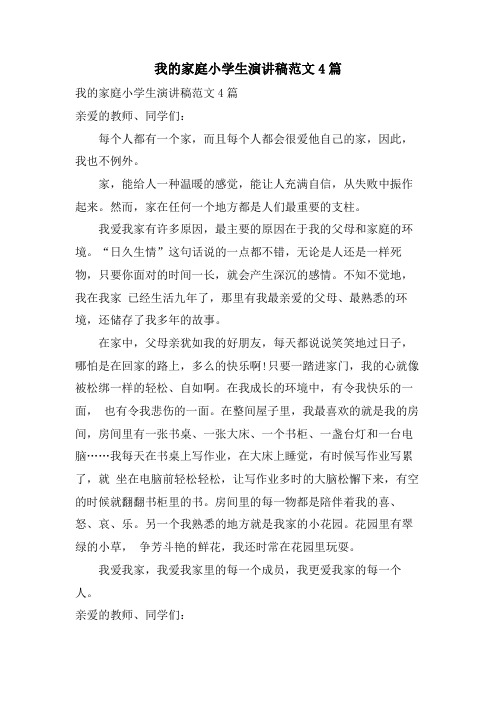 我的家庭小学生演讲稿范文4篇

我的家庭小学生演讲稿范文4篇

亲爱的教师、同学们:

每个人都有一个家，而且每个人都会很爱他自己的家，因此，我也不例外。

家，能给人一种温暖的感觉，能让人充满自信，从失败中振作起来。然而，家在任何一个地方都是人们最重要的支柱。

我爱我家有许多原因，最主要的原因在于我的父母和家庭的环境。“日久生情”这句话说的一点都不错，无论是人还是一样死物，只要你面对的时间一长，就会产生深沉的感情。不知不觉地，我在我家 已经生活九年了，那里有我最亲爱的父母、最熟悉的环境，还储存了我多年的故事。

在家中，父母亲犹如我的好朋友，每天都说说笑笑地过日子，哪怕是在回家的路上，多么的快乐啊!只要一踏进家门，我的心就像被松绑一样的轻松、自如啊。在我成长的环境中，有令我快乐的一面， 也有令我悲伤的一面。在整间屋子里，我最喜欢的就是我的房间，房间里有一张书桌、一张大床、一个书柜、一盏台灯和一台电脑……我每天在书桌上写作业，在大床上睡觉，有时候写作业写累了，就 坐在电脑前轻松轻松，让写作业多时的大脑松懈下来，有空的时候就翻翻书柜里的书。房间里的每一物都是陪伴着我的喜、怒、哀、乐。另一个我熟悉的地方就是我家的小花园。花园里有翠绿的小草， 争芳斗艳的鲜花，我还时常在花园里玩耍。

我爱我家，我爱我家里的每一个成员，我更爱我家的每一个人。

亲爱的教师、同学们: